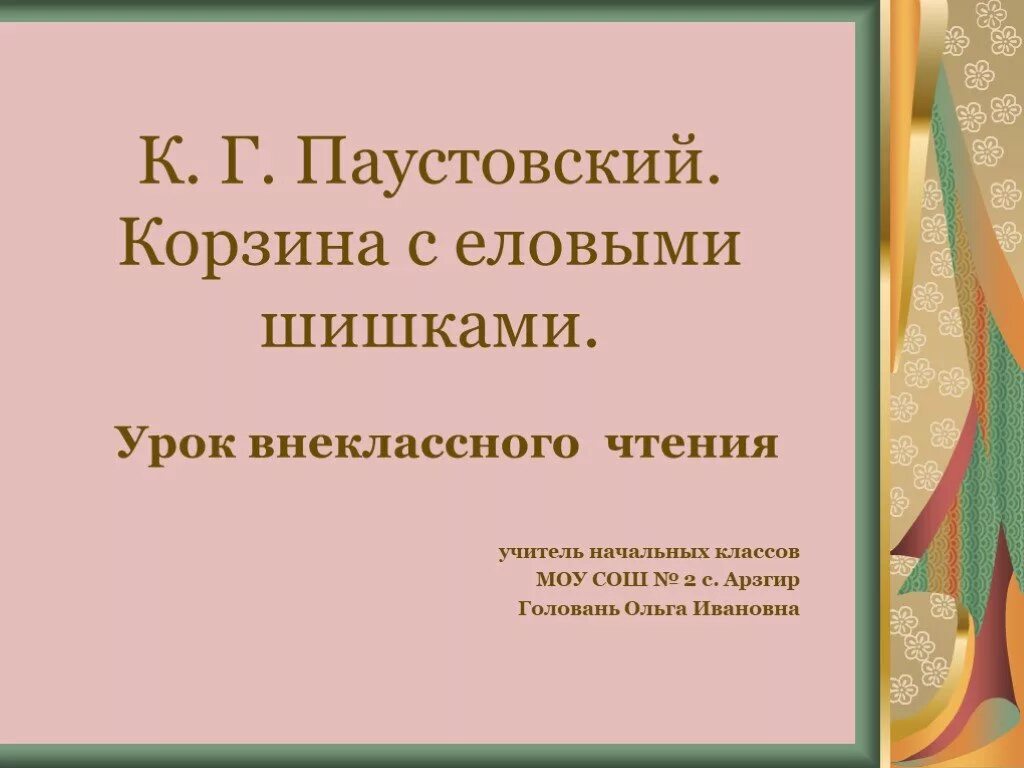 К. Г. Паустовский. Корзина с еловыми шишками.

Урок внеклассного чтения

учитель начальных классов
МОУ СОШ № 2 с. Арзгир
Головань Ольга Ивановна